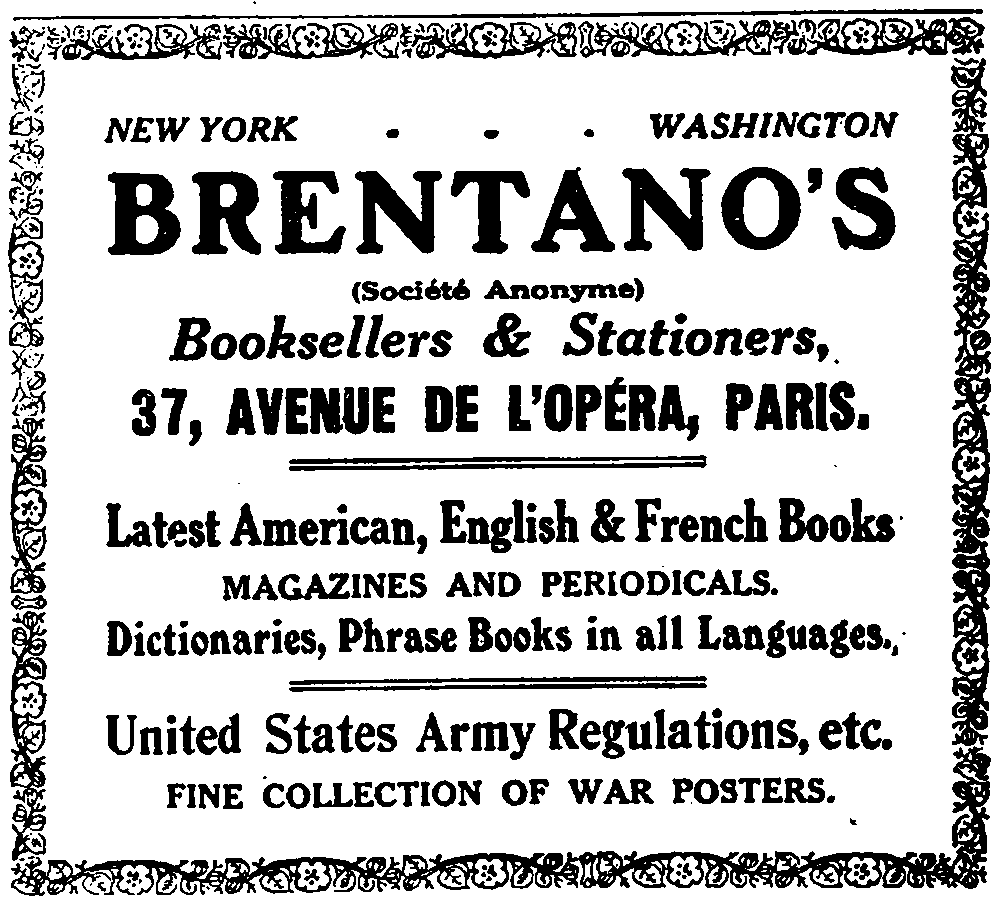 NEW YORK . . . WASHINGTON

BRENTANO'S

(Société Anonyme)

Booksellers & Stationers,

37, AVENUE DE L'OPÉRA, PARIS.

Latest American, English & French Books

MAGAZINES AND PERIODICALS.

Dictionaries, Phrase Books in all Languages.

United States Army Regulations, etc.

FINE COLLECTION OF WAR POSTERS.